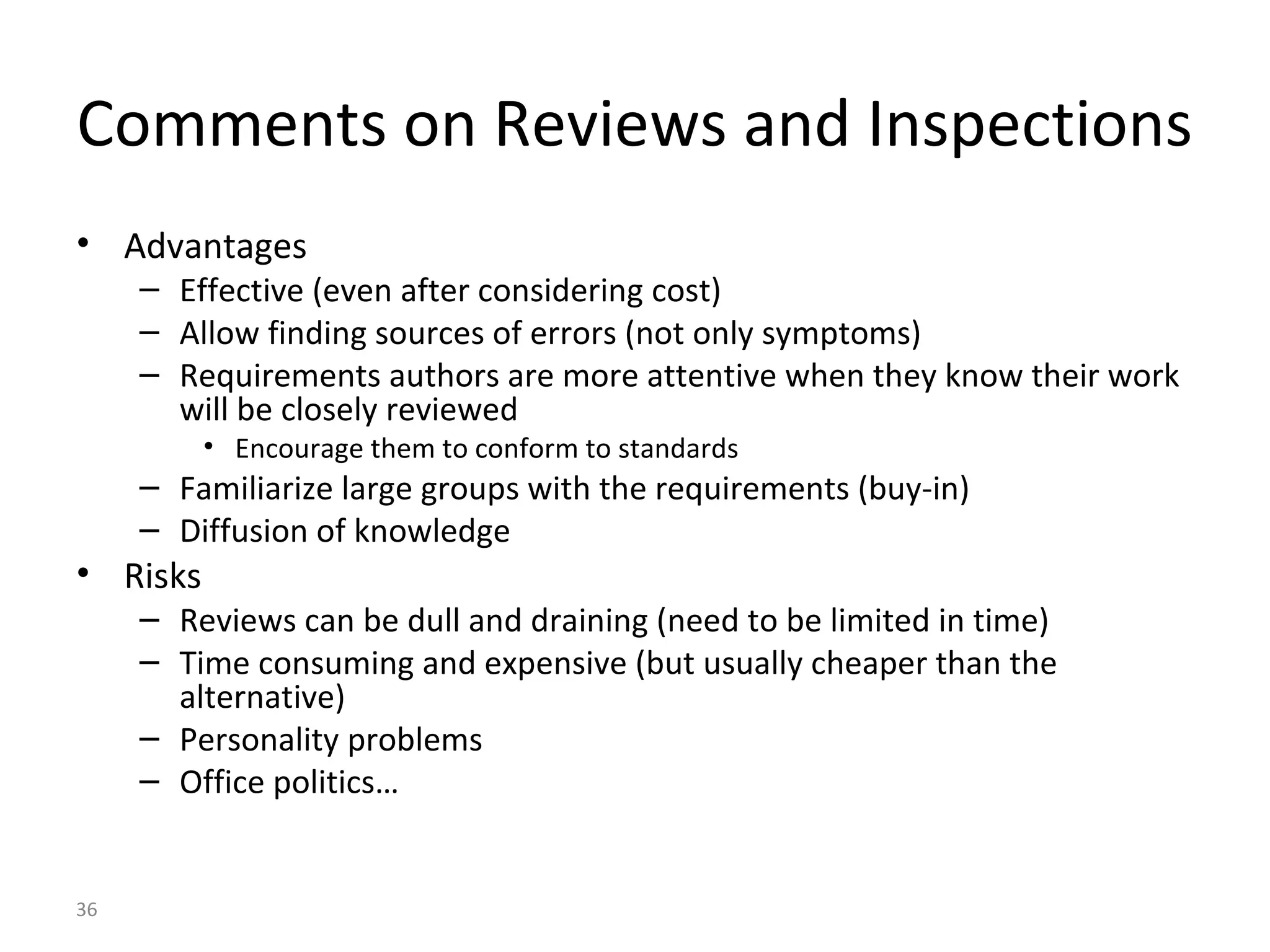 Comments on Reviews and Inspections

• Advantages
  – Effective (even after considering cost)
  – Allow finding sources of errors (not only symptoms)
  – Requirements authors are more attentive when they know their work will be closely reviewed
    • Encourage them to conform to standards
  – Familiarize large groups with the requirements (buy-in)
  – Diffusion of knowledge
• Risks
  – Reviews can be dull and draining (need to be limited in time)
  – Time consuming and expensive (but usually cheaper than the alternative)
  – Personality problems
  – Office politics…

36